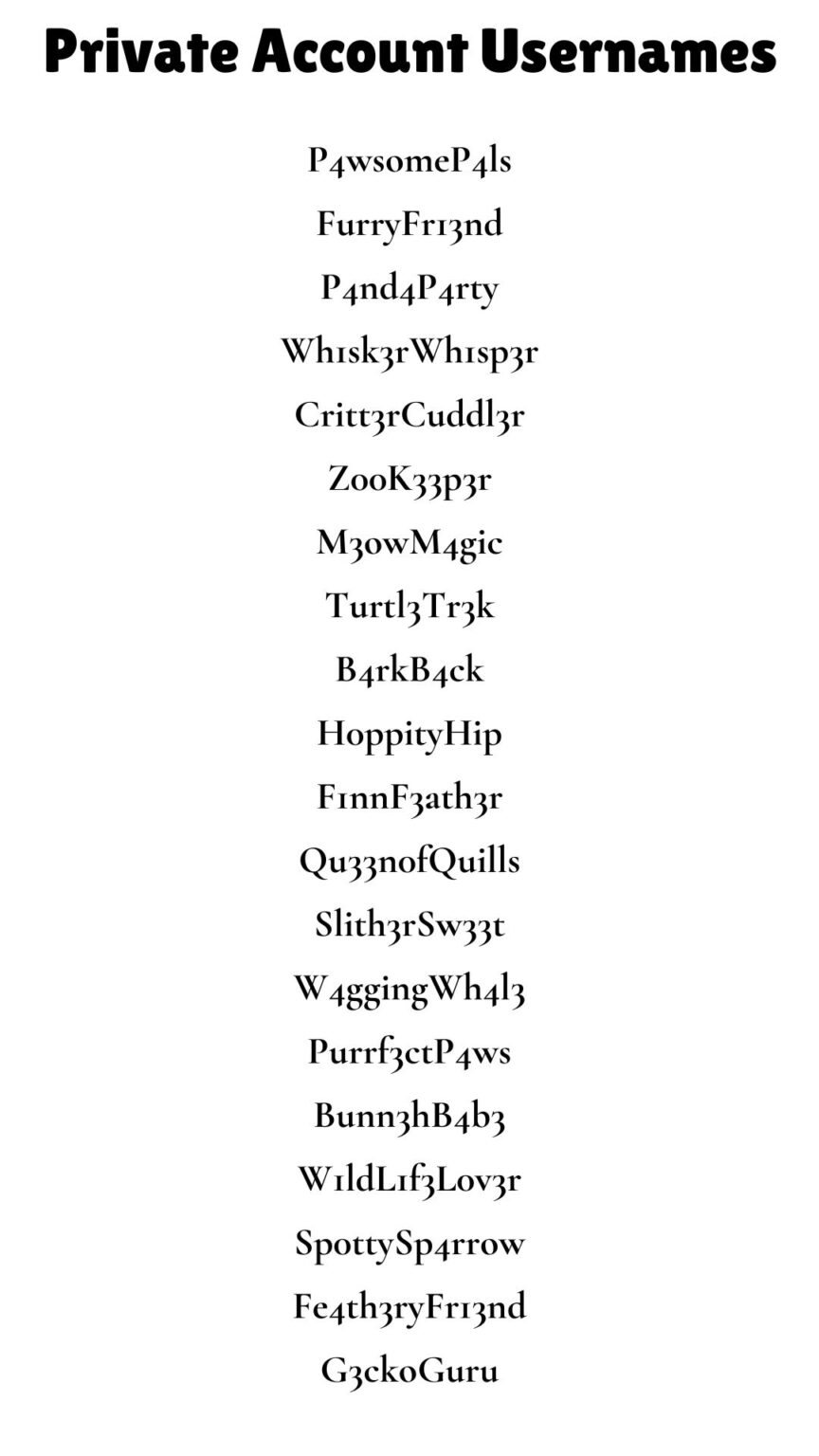 Private Account Usernames

P4wsomeP4ls

FurryFr13nd

P4nd4P4rty

Wh1sk3rWh1sp3r

Critt3rCuddl3r

ZooK33p3r

M3owM4gic

Turtl3Tr3k

B4rkB4ck

HoppityHip

F1nnF3ath3r

Qu33nofQuills

Slith3rSw33t

W4ggingWh4l3

Purrf3ctP4ws

Bunn3hB4b3

W1ldL1f3Lov3r

SpottySp4rrow

Fe4th3ryFr13nd

G3ckoGuru